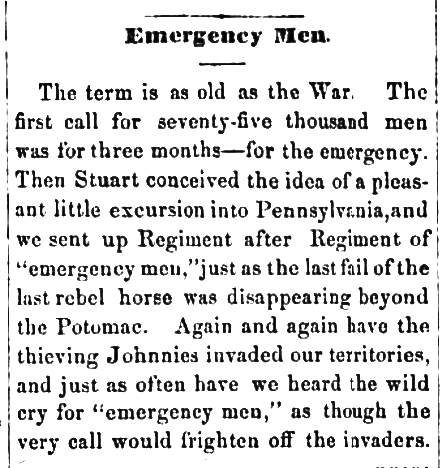 Emergency Men.

The term is as old as the War. The first call for seventy-five thousand men was for three months—for the emergency. Then Stuart conceived the idea of a pleasant little excursion into Pennsylvania,and we sent up Regiment after Regiment of "emergency men,"just as the last fail of the last rebel horse was disappearing beyond the Potomac. Again and again have the thieving Johnnies invaded our territories, and just as often have we heard the wild cry for "emergency men," as though the very call would frighten off the invaders.